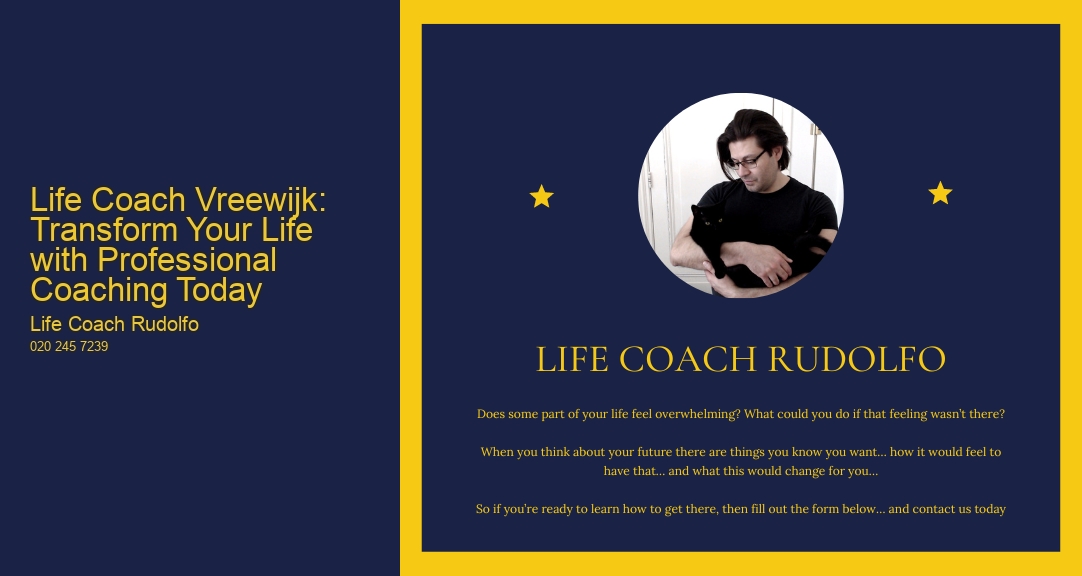 Life Coach Vreewijk: Transform Your Life with Professional Coaching Today

Life Coach Rudolfo

020 245 7239

LIFE COACH RUDOLFO

Does some part of your life feel overwhelming? What could you do if that feeling wasn't there?

When you think about your future there are things you know you want... how it would feel to have that... and what this would change for you...

So if you're ready to learn how to get there, then fill out the form below... and contact us today